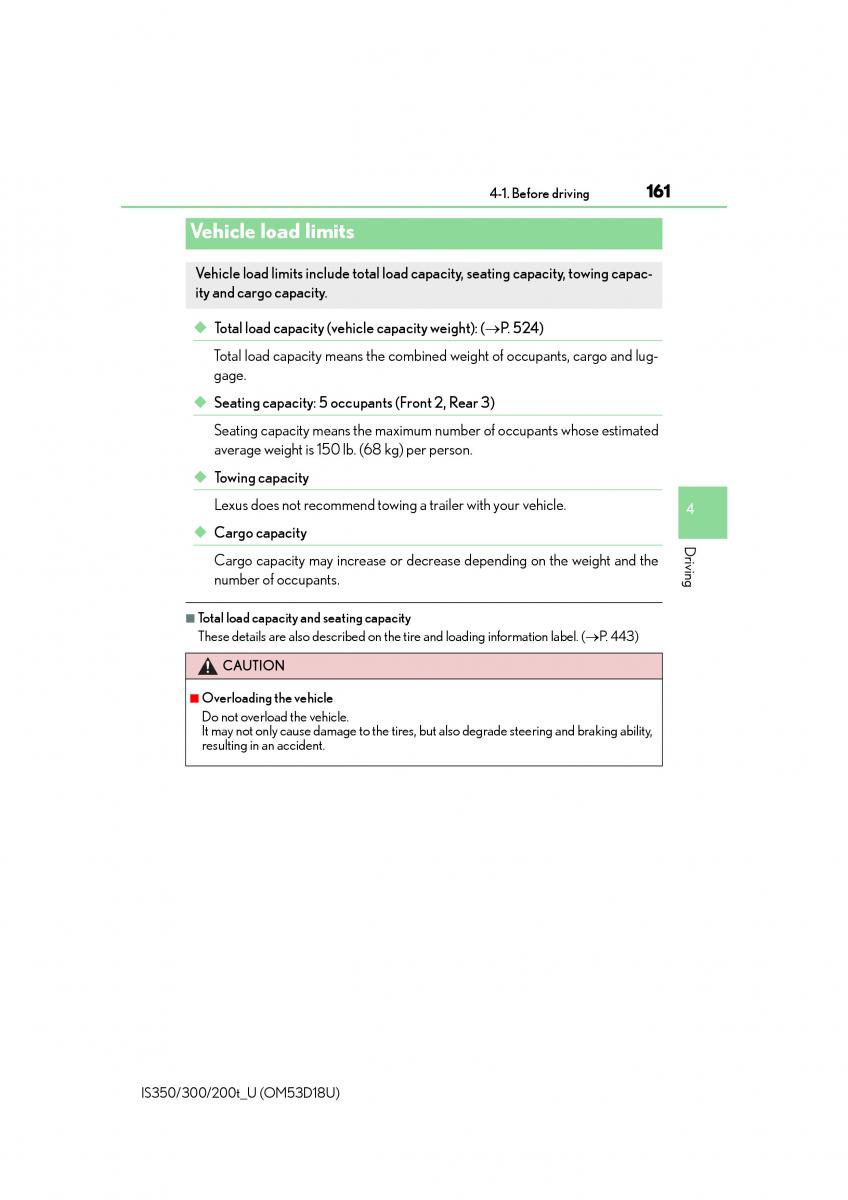 4-1. Before driving 161

Vehicle load limits

Vehicle load limits include total load capacity, seating capacity, towing capacity and cargo capacity.

◆ Total load capacity (vehicle capacity weight): (→P. 524)

Total load capacity means the combined weight of occupants, cargo and luggage.

◆ Seating capacity: 5 occupants (Front 2, Rear 3)

Seating capacity means the maximum number of occupants whose estimated average weight is 150 lb. (68 kg) per person.

◆ Towing capacity

Lexus does not recommend towing a trailer with your vehicle.

◆ Cargo capacity

Cargo capacity may increase or decrease depending on the weight and the number of occupants.

4

Driving

■ Total load capacity and seating capacity
These details are also described on the tire and loading information label. (→P. 443)

CAUTION

■ Overloading the vehicle
Do not overload the vehicle.
It may not only cause damage to the tires, but also degrade steering and braking ability, resulting in an accident.

IS350/300/200t_U (OM53D18U)